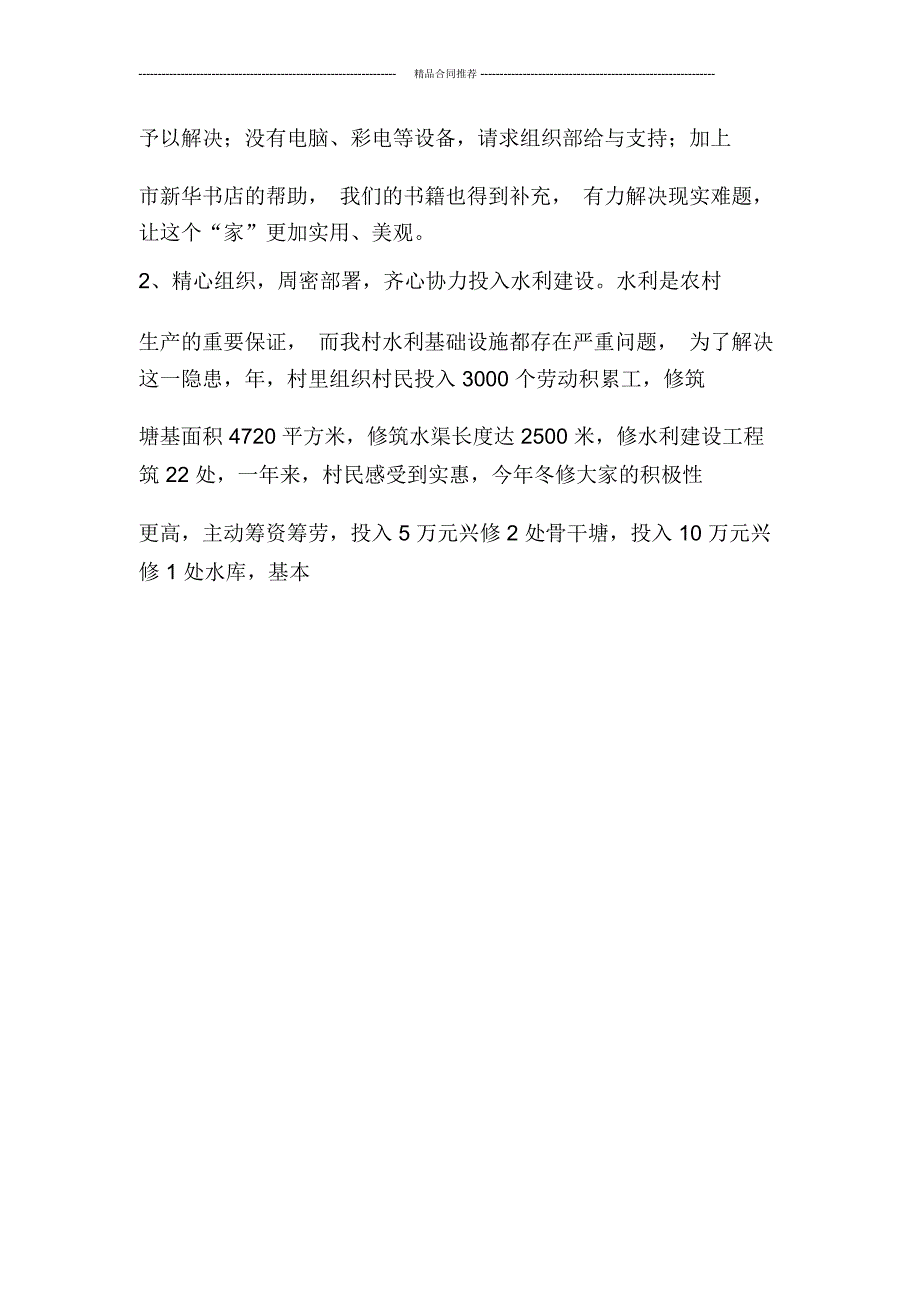 精品合同推荐

予以解决；没有电脑、彩电等设备，请求组织部给与支持；加上

市新华书店的帮助， 我们的书籍也得到补充， 有力解决现实难题，让这个“家”更加实用、美观。

2、精心组织，周密部署，齐心协力投入水利建设。水利是农村

生产的重要保证， 而我村水利基础设施都存在严重问题， 为了解决这一隐患，年，村里组织村民投入 3000 个劳动积累工，修筑

塘基面积 4720 平方米，修筑水渠长度达 2500 米，修水利建设工程筑 22 处，一年来，村民感受到实惠，今年冬修大家的积极性

更高，主动筹资筹劳，投入 5 万元兴修 2 处骨干塘，投入 10 万元兴修 1 处水库，基本